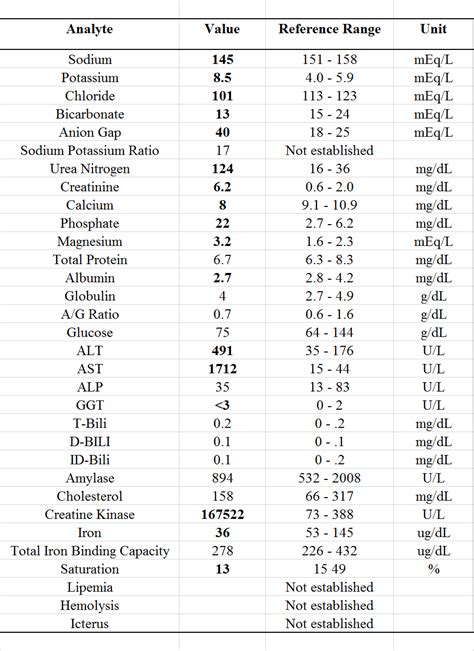 | Analyte | Value | Reference Range | Unit |
|---|---|---|---|
| Sodium | 145 | 151 - 158 | mEq/L |
| Potassium | 8.5 | 4.0 - 5.9 | mEq/L |
| Chloride | 101 | 113 - 123 | mEq/L |
| Bicarbonate | 13 | 15 - 24 | mEq/L |
| Anion Gap | 40 | 18 - 25 | mEq/L |
| Sodium Potassium Ratio | 17 | Not established | |
| Urea Nitrogen | 124 | 16 - 36 | mg/dL |
| Creatinine | 6.2 | 0.6 - 2.0 | mg/dL |
| Calcium | 8 | 9.1 - 10.9 | mg/dL |
| Phosphate | 22 | 2.7 - 6.2 | mg/dL |
| Magnesium | 3.2 | 1.6 - 2.3 | mEq/L |
| Total Protein | 6.7 | 6.3 - 8.3 | mg/dL |
| Albumin | 2.7 | 2.8 - 4.2 | mg/dL |
| Globulin | 4 | 2.7 - 4.9 | g/dL |
| A/G Ratio | 0.7 | 0.6 - 1.6 | g/dL |
| Glucose | 75 | 64 - 144 | g/dL |
| ALT | 491 | 35 - 176 | U/L |
| AST | 1712 | 15 - 44 | U/L |
| ALP | 35 | 13 - 83 | U/L |
| GGT | <3 | 0 - 2 | U/L |
| T-Bili | 0.2 | 0 - .2 | mg/dL |
| D-BILI | 0.1 | 0 - .1 | mg/dL |
| ID-Bili | 0.1 | 0 - .2 | mg/dL |
| Amylase | 894 | 532 - 2008 | U/L |
| Cholesterol | 158 | 66 - 317 | mg/dL |
| Creatine Kinase | 167522 | 73 - 388 | U/L |
| Iron | 36 | 53 - 145 | ug/dL |
| Total Iron Binding Capacity | 278 | 226 - 432 | ug/dL |
| Saturation | 13 | 15 49 | % |
| Lipemia | | Not established | |
| Hemolysis | | Not established | |
| Icterus | | Not established | |